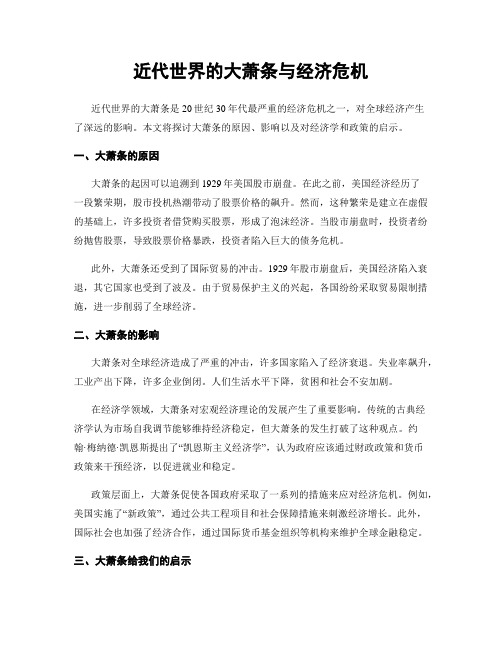 近代世界的大萧条与经济危机

近代世界的大萧条是20世纪30年代最严重的经济危机之一，对全球经济产生了深远的影响。本文将探讨大萧条的原因、影响以及对经济学和政策的启示。

一、大萧条的原因

大萧条的起因可以追溯到1929年美国股市崩盘。在此之前，美国经济经历了一段繁荣期，股市投机热潮带动了股票价格的飙升。然而，这种繁荣是建立在虚假的基础上，许多投资者借贷购买股票，形成了泡沫经济。当股市崩盘时，投资者纷纷抛售股票，导致股票价格暴跌，投资者陷入巨大的债务危机。

此外，大萧条还受到了国际贸易的冲击。1929年股市崩盘后，美国经济陷入衰退，其它国家也受到了波及。由于贸易保护主义的兴起，各国纷纷采取贸易限制措施，进一步削弱了全球经济。

二、大萧条的影响

大萧条对全球经济造成了严重的冲击，许多国家陷入了经济衰退。失业率飙升，工业产出下降，许多企业倒闭。人们生活水平下降，贫困和社会不安加剧。

在经济学领域，大萧条对宏观经济理论的发展产生了重要影响。传统的古典经济学认为市场自我调节能够维持经济稳定，但大萧条的发生打破了这种观点。约翰·梅纳德·凯恩斯提出了“凯恩斯主义经济学”，认为政府应该通过财政政策和货币政策来干预经济，以促进就业和稳定。

政策层面上，大萧条促使各国政府采取了一系列的措施来应对经济危机。例如，美国实施了“新政策”，通过公共工程项目和社会保障措施来刺激经济增长。此外，国际社会也加强了经济合作，通过国际货币基金组织等机构来维护全球金融稳定。

三、大萧条给我们的启示